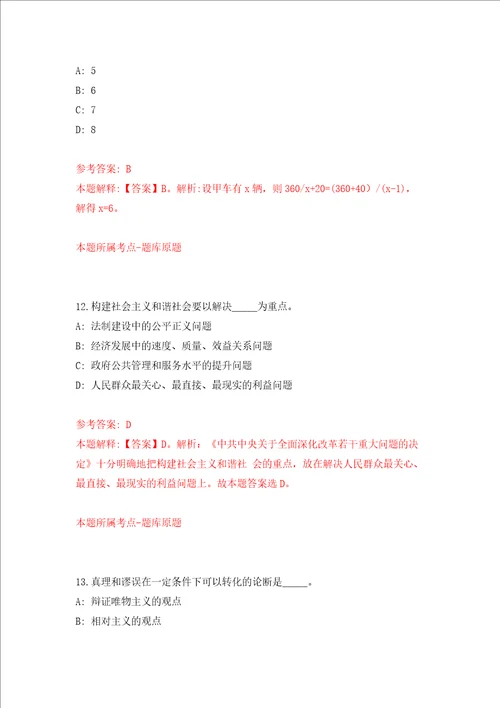 A: 5
B: 6
C: 7
D: 8

参考答案: B
本题解释:【答案】B。解析:设甲车有 x 辆，则 360/x+20=(360+40)/(x-1)，解得 x=6。

本题所属考点-题库原题

12.构建社会主义和谐社会要以解决_____为重点。
A: 法制建设中的公平正义问题
B: 经济发展中的速度、质量、效益关系问题
C: 政府公共管理和服务水平的提升问题
D: 人民群众最关心、最直接、最现实的利益问题

参考答案: D
本题解释:【答案】D。解析:《中共中央关于全面深化改革若干重大问题的决定》十分明确地把构建社会主义和谐社 会的重点，放在解决人民群众最关心、最直接、最现实的利益问题上。故本题答案选 D。

本题所属考点-题库原题

13.真理和谬误在一定条件下可以转化的论断是_____。
A: 辩证唯物主义的观点
B: 相对主义的观点